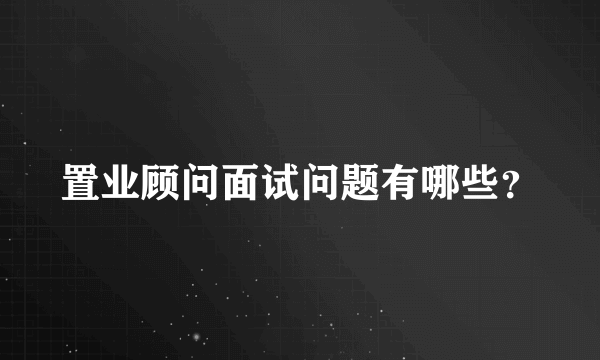 置业顾问面试问题有哪些？